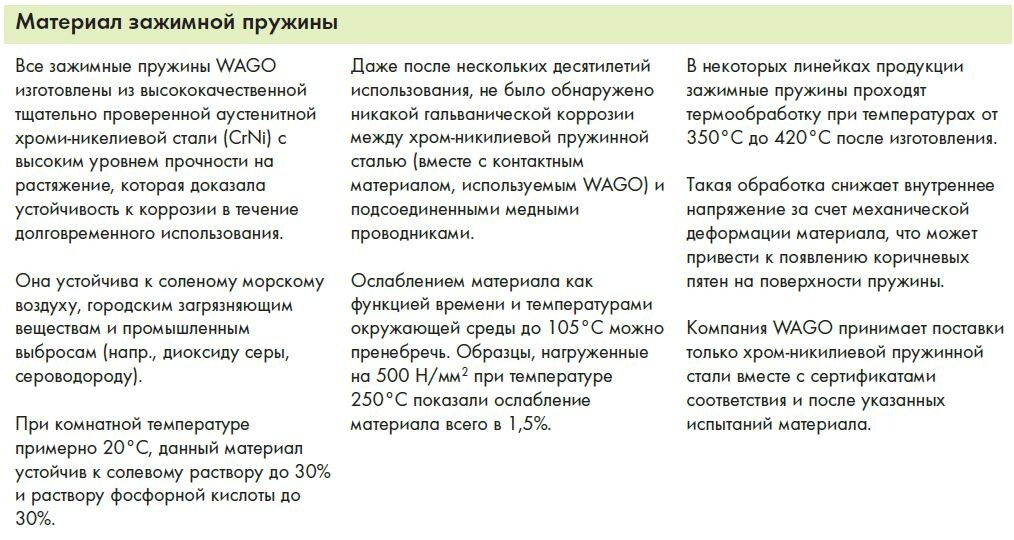 Материал зажимной пружины

Все зажимные пружины WAGO изготовлены из высококачественной тщательно проверенной аустенитной хроми-никелиевой стали (CrNi) с высоким уровнем прочности на растяжение, которая доказала устойчивость к коррозии в течение долговременного использования.

Она устойчива к соленому морскому воздуху, городским загрязняющим веществам и промышленным выбросам (напр., диоксиду серы, сероводороду).

При комнатной температуре примерно 20°C, данный материал устойчив к солевому раствору до 30% и раствору фосфорной кислоты до 30%.

Даже после нескольких десятилетий использования, не было обнаружено никакой гальванической коррозии между хром-никилиевой пружинной сталью (вместе с контактным материалом, используемым WAGO) и подсоединенными медными проводниками.

Ослаблением материала как функцией времени и температурами окружающей среды до 105°C можно пренебречь. Образцы, нагруженные на 500 Н/мм$^2$ при температуре 250°C показали ослабление материала всего в 1,5%.

В некоторых линейках продукции зажимные пружины проходят термообработку при температурах от 350°C до 420°C после изготовления.

Такая обработка снижает внутреннее напряжение за счет механической деформации материала, что может привести к появлению коричневых пятен на поверхности пружины.

Компания WAGO принимает поставки только хром-никилиевой пружинной стали вместе с сертификатами соответствия и после указанных испытаний материала.